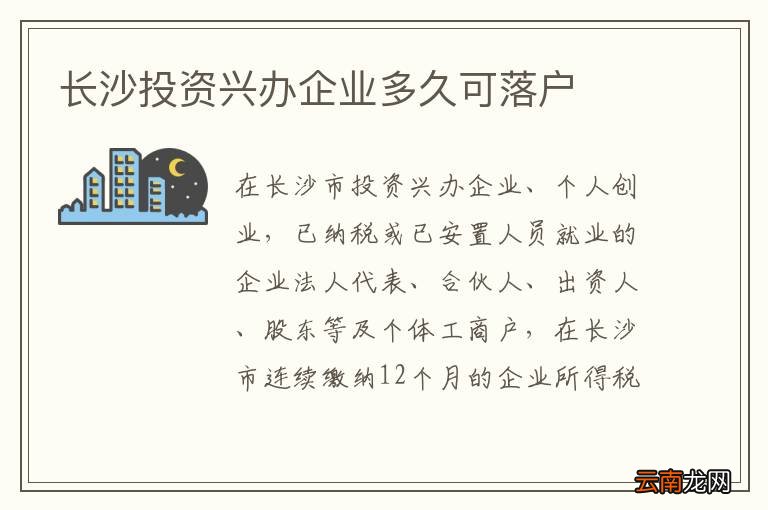 长沙投资兴办企业多久可落户

在长沙市投资兴办企业、个人创业，已纳税或已安置人员就业的企业法人代表、合伙人、出资人、股东等及个体工商户，在长沙市连续缴纳12个月的企业所得税

云南龙网